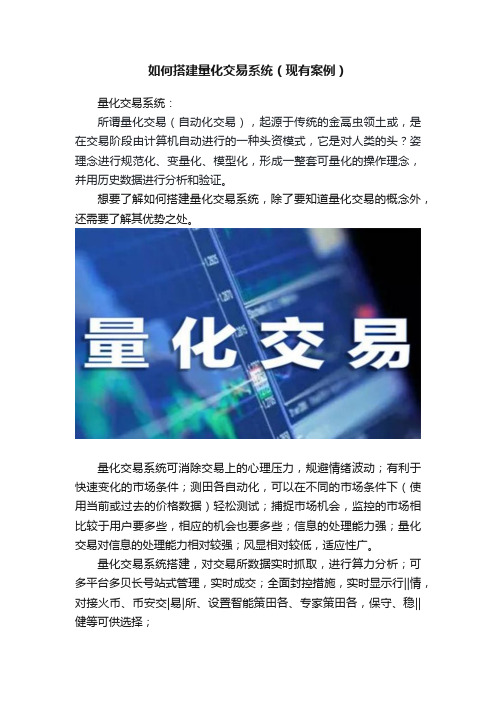 如何搭建量化交易系统（现有案例）

量化交易系统：

所谓量化交易（自动化交易），起源于传统的金高虫领土或，是在交易阶段由计算机自动进行的一种头资模式，它是对人类的头？姿理念进行规范化、变量化、模型化，形成一整套可量化的操作理念，并用历史数据进行分析和验证。

想要了解如何搭建量化交易系统，除了要知道量化交易的概念外，还需要了解其优势之处。

量化交易

量化交易系统可消除交易上的心理压力，规避情绪波动；有利于快速变化的市场条件；测田各自动化，可以在不同的市场条件下（使用当前或过去的价格数据）轻松测试；捕捉市场机会，监控的市场相比较于用户要多些，相应的机会也要多些；信息的处理能力强；量化交易对信息的处理能力相对较强；风显相对较低，适应性广。

量化交易系统搭建，对交易所数据实时抓取，进行算力分析；可多平台多贝长号站式管理，实时成交；全面封控措施，实时显示行||情，对接火币、币安交|易|所、设置智能策田各、专家策田各，保守、稳||健等可供选择；